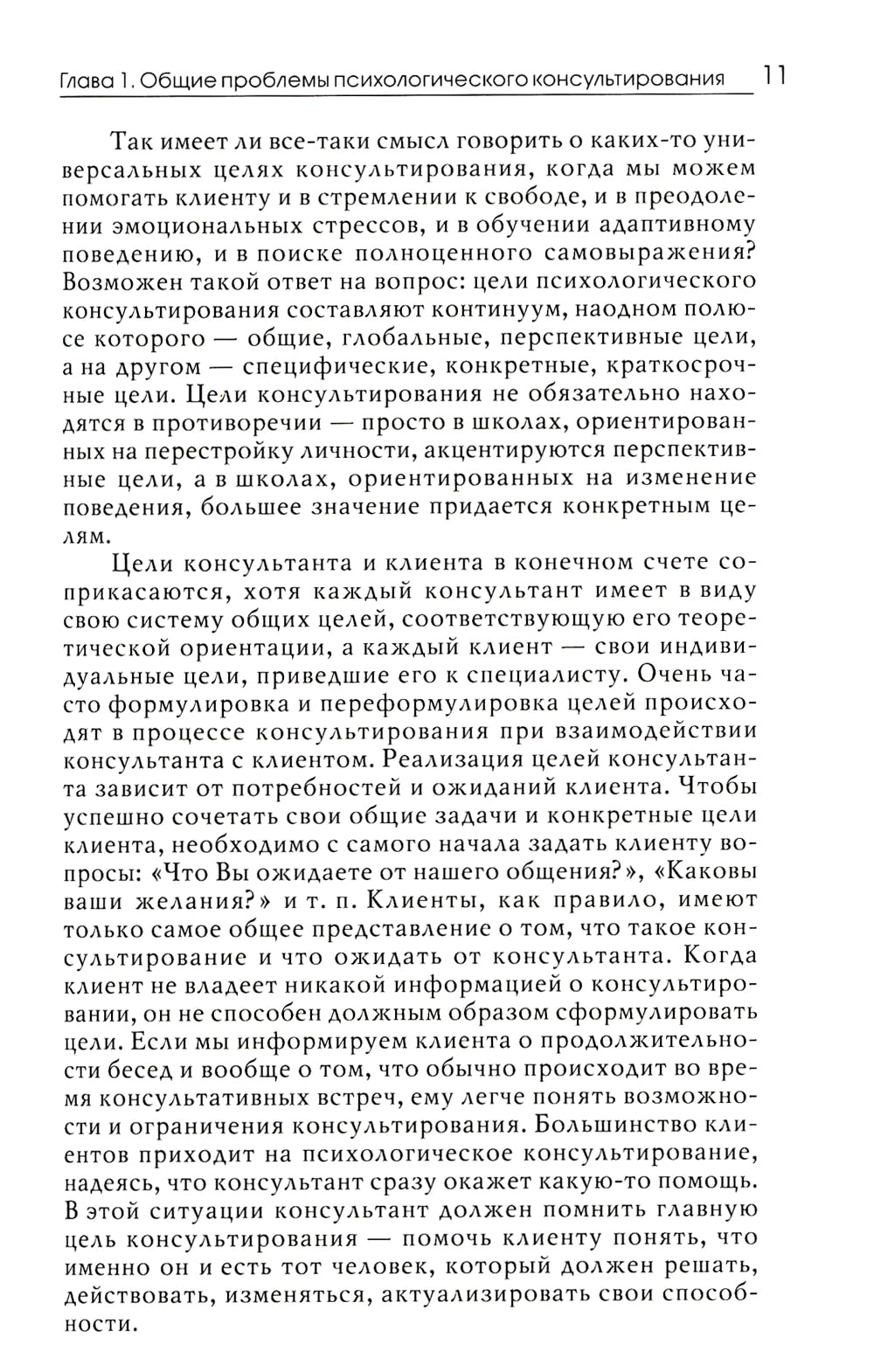 Глава 1. Общие проблемы психологического консультирования 11

Так имеет ли все-таки смысл говорить о каких-то универсальных целях консультирования, когда мы можем помогать клиенту и в стремлении к свободе, и в преодолении эмоциональных стрессов, и в обучении адаптивному поведению, и в поиске полноценного самовыражения? Возможен такой ответ на вопрос: цели психологического консультирования составляют континуум, наодном полюсе которого — общие, глобальные, перспективные цели, а на другом — специфические, конкретные, краткосрочные цели. Цели консультирования не обязательно находятся в противоречии — просто в школах, ориентированных на перестройку личности, акцентируются перспективные цели, а в школах, ориентированных на изменение поведения, большее значение придается конкретным целям.

Цели консультанта и клиента в конечном счете соприкасаются, хотя каждый консультант имеет в виду свою систему общих целей, соответствующую его теоретической ориентации, а каждый клиент — свои индивидуальные цели, приведшие его к специалисту. Очень часто формулировка и переформулировка целей происходят в процессе консультирования при взаимодействии консультанта с клиентом. Реализация целей консультанта зависит от потребностей и ожиданий клиента. Чтобы успешно сочетать свои общие задачи и конкретные цели клиента, необходимо с самого начала задать клиенту вопросы: «Что Вы ожидаете от нашего общения?», «Каковы ваши желания?» и т. п. Клиенты, как правило, имеют только самое общее представление о том, что такое консультирование и что ожидать от консультанта. Когда клиент не владеет никакой информацией о консультировании, он не способен должным образом сформулировать цели. Если мы информируем клиента о продолжительности бесед и вообще о том, что обычно происходит во время консультативных встреч, ему легче понять возможности и ограничения консультирования. Большинство клиентов приходит на психологическое консультирование, надеясь, что консультант сразу окажет какую-то помощь. В этой ситуации консультант должен помнить главную цель консультирования — помочь клиенту понять, что именно он и есть тот человек, который должен решать, действовать, изменяться, актуализировать свои способности.